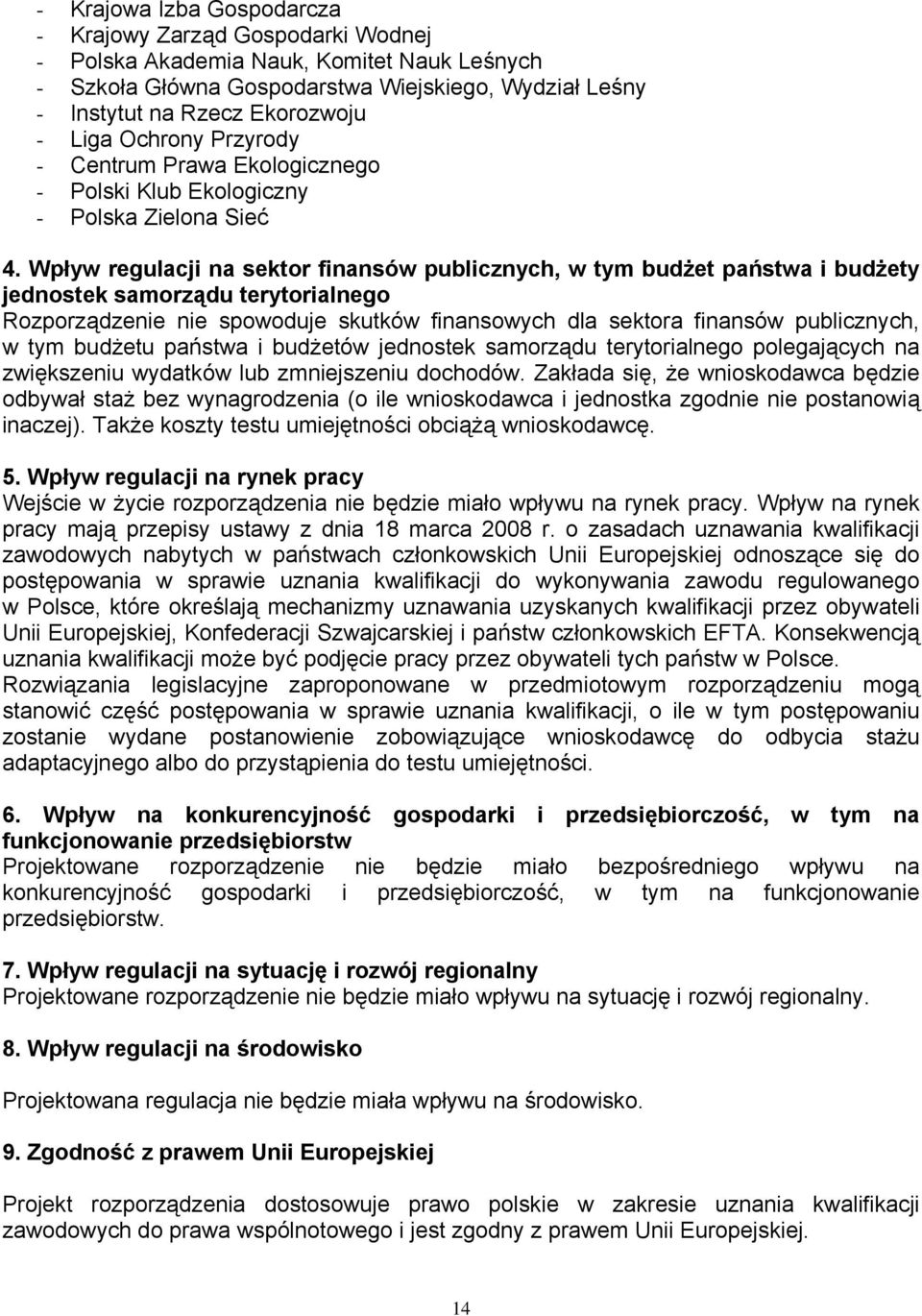 - Krajowa Izba Gospodarcza
- Krajowy Zarząd Gospodarki Wodnej
- Polska Akademia Nauk, Komitet Nauk Leśnych
- Szkoła Główna Gospodarstwa Wiejskiego, Wydział Leśny
- Instytut na Rzecz Ekorozwoju
- Liga Ochrony Przyrody
- Centrum Prawa Ekologicznego
- Polski Klub Ekologiczny
- Polska Zielona Sieć

4. Wpływ regulacji na sektor finansów publicznych, w tym budżet państwa i budżety jednostek samorządu terytorialnego
Rozporządzenie nie spowoduje skutków finansowych dla sektora finansów publicznych, w tym budżetu państwa i budżetów jednostek samorządu terytorialnego polegających na zwiększeniu wydatków lub zmniejszeniu dochodów. Zakłada się, że wnioskodawca będzie odbywał staż bez wynagrodzenia (o ile wnioskodawca i jednostka zgodnie nie postanowią inaczej). Także koszty testu umiejętności obciążą wnioskodawcę.

5. Wpływ regulacji na rynek pracy
Wejście w życie rozporządzenia nie będzie miało wpływu na rynek pracy. Wpływ na rynek pracy mają przepisy ustawy z dnia 18 marca 2008 r. o zasadach uznawania kwalifikacji zawodowych nabytych w państwach członkowskich Unii Europejskiej odnoszące się do postępowania w sprawie uznania kwalifikacji do wykonywania zawodu regulowanego w Polsce, które określają mechanizmy uznawania uzyskanych kwalifikacji przez obywateli Unii Europejskiej, Konfederacji Szwajcarskiej i państw członkowskich EFTA. Konsekwencją uznania kwalifikacji może być podjęcie pracy przez obywateli tych państw w Polsce. Rozwiązania legislacyjne zaproponowane w przedmiotowym rozporządzeniu mogą stanowić część postępowania w sprawie uznania kwalifikacji, o ile w tym postępowaniu zostanie wydane postanowienie zobowiązujące wnioskodawcę do odbycia stażu adaptacyjnego albo do przystąpienia do testu umiejętności.

6. Wpływ na konkurencyjność gospodarki i przedsiębiorczość, w tym na funkcjonowanie przedsiębiorstw
Projektowane rozporządzenie nie będzie miało bezpośredniego wpływu na konkurencyjność gospodarki i przedsiębiorczość, w tym na funkcjonowanie przedsiębiorstw.

7. Wpływ regulacji na sytuację i rozwój regionalny
Projektowane rozporządzenie nie będzie miało wpływu na sytuację i rozwój regionalny.

8. Wpływ regulacji na środowisko

Projektowana regulacja nie będzie miała wpływu na środowisko.

9. Zgodność z prawem Unii Europejskiej

Projekt rozporządzenia dostosowuje prawo polskie w zakresie uznania kwalifikacji zawodowych do prawa wspólnotowego i jest zgodny z prawem Unii Europejskiej.

14